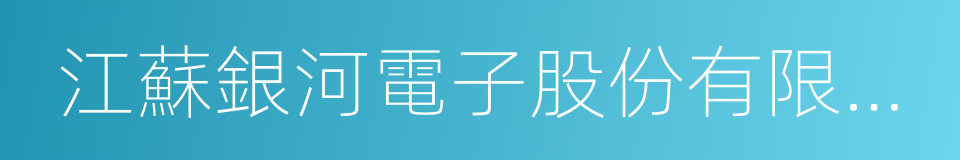 江蘇銀河電子股份有限...